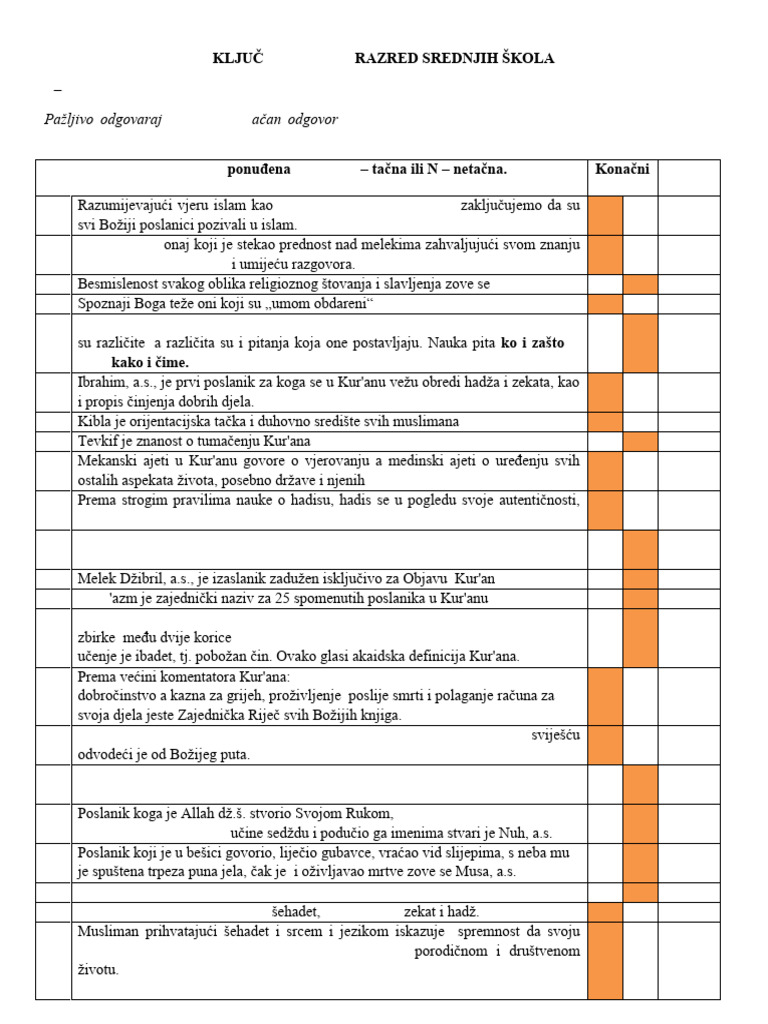 KLJUČ RAZRED SREDNJIH ŠKOLA

–

Pažljivo odgovaraj ačan odgovor

| | ponuđena – tačna ili N – netačna. | Konačni | | |
|---|---|---|---|---|
| | Razumijevajući vjeru islam kao zaključujemo da su svi Božiji poslanici pozivali u islam. | | | |
| | onaj koji je stekao prednost nad melekima zahvaljujući svom znanju i umijeću razgovora. | | | |
| | Besmislenost svakog oblika religioznog štovanja i slavljenja zove se | | | |
| | Spoznaji Boga teže oni koji su „umom obdareni“ | | | |
| | su različite a različita su i pitanja koja one postavljaju. Nauka pita **ko i zašto kako i čime.** | | | |
| | Ibrahim, a.s., je prvi poslanik za koga se u Kur'anu vežu obredi hadža i zekata, kao i propis činjenja dobrih djela. | | | |
| | Kibla je orijentacijska tačka i duhovno središte svih muslimana | | | |
| | Tevkif je znanost o tumačenju Kur'ana | | | |
| | Mekanski ajeti u Kur'anu govore o vjerovanju a medinski ajeti o uređenju svih ostalih aspekata života, posebno države i njenih | | | |
| | Prema strogim pravilima nauke o hadisu, hadis se u pogledu svoje autentičnosti, | | | |
| | | | | |
| | Melek Džibril, a.s., je izaslanik zadužen isključivo za Objavu Kur'an | | | |
| | 'azm je zajednički naziv za 25 spomenutih poslanika u Kur'anu | | | |
| | zbirke među dvije korice učenje je ibadet, tj. pobožan čin. Ovako glasi akaidska definicija Kur'ana. | | | |
| | Prema većini komentatora Kur'ana: dobročinstvo a kazna za grijeh, proživljenje poslije smrti i polaganje računa za svoja djela jeste Zajednička Riječ svih Božijih knjiga. | | | |
| | sviješću odvodeći je od Božijeg puta. | | | |
| | | | | |
| | Poslanik koga je Allah dž.š. stvorio Svojom Rukom, učine sedždu i podučio ga imenima stvari je Nuh, a.s. | | | |
| | Poslanik koji je u bešici govorio, liječio gubavce, vraćao vid slijepima, s neba mu je spuštena trpeza puna jela, čak je i oživljavao mrtve zove se Musa, a.s. | | | |
| | | | | |
| | šehadet, zekat i hadž. | | | |
| | Musliman prihvatajući šehadet i srcem i jezikom iskazuje spremnost da svoju porodičnom i društvenom životu. | | | |